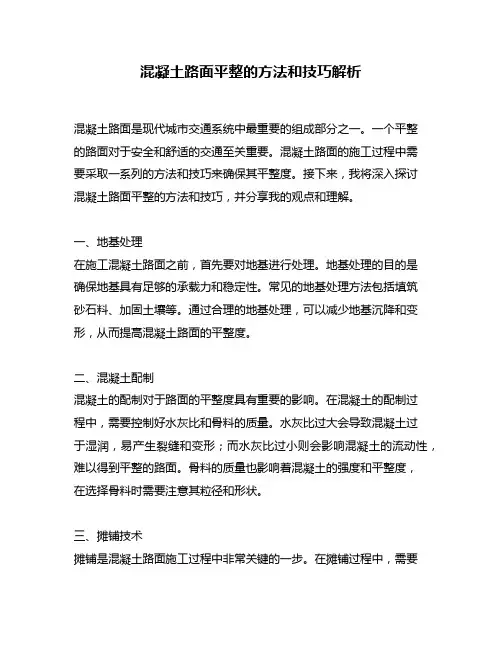 混凝土路面平整的方法和技巧解析

混凝土路面是现代城市交通系统中最重要的组成部分之一。一个平整的路面对于安全和舒适的交通至关重要。混凝土路面的施工过程中需要采取一系列的方法和技巧来确保其平整度。接下来，我将深入探讨混凝土路面平整的方法和技巧，并分享我的观点和理解。

一、地基处理
在施工混凝土路面之前，首先要对地基进行处理。地基处理的目的是确保地基具有足够的承载力和稳定性。常见的地基处理方法包括填筑砂石料、加固土壤等。通过合理的地基处理，可以减少地基沉降和变形，从而提高混凝土路面的平整度。

二、混凝土配制
混凝土的配制对于路面的平整度具有重要的影响。在混凝土的配制过程中，需要控制好水灰比和骨料的质量。水灰比过大会导致混凝土过于湿润，易产生裂缝和变形；而水灰比过小则会影响混凝土的流动性，难以得到平整的路面。骨料的质量也影响着混凝土的强度和平整度，在选择骨料时需要注意其粒径和形状。

三、摊铺技术
摊铺是混凝土路面施工过程中非常关键的一步。在摊铺过程中，需要